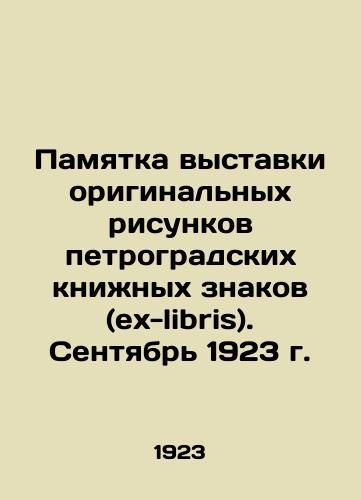 Памятка выставки оригинальных рисунков петроградских книжных знаков (ex-libris). Сентябрь 1923 г.

1923